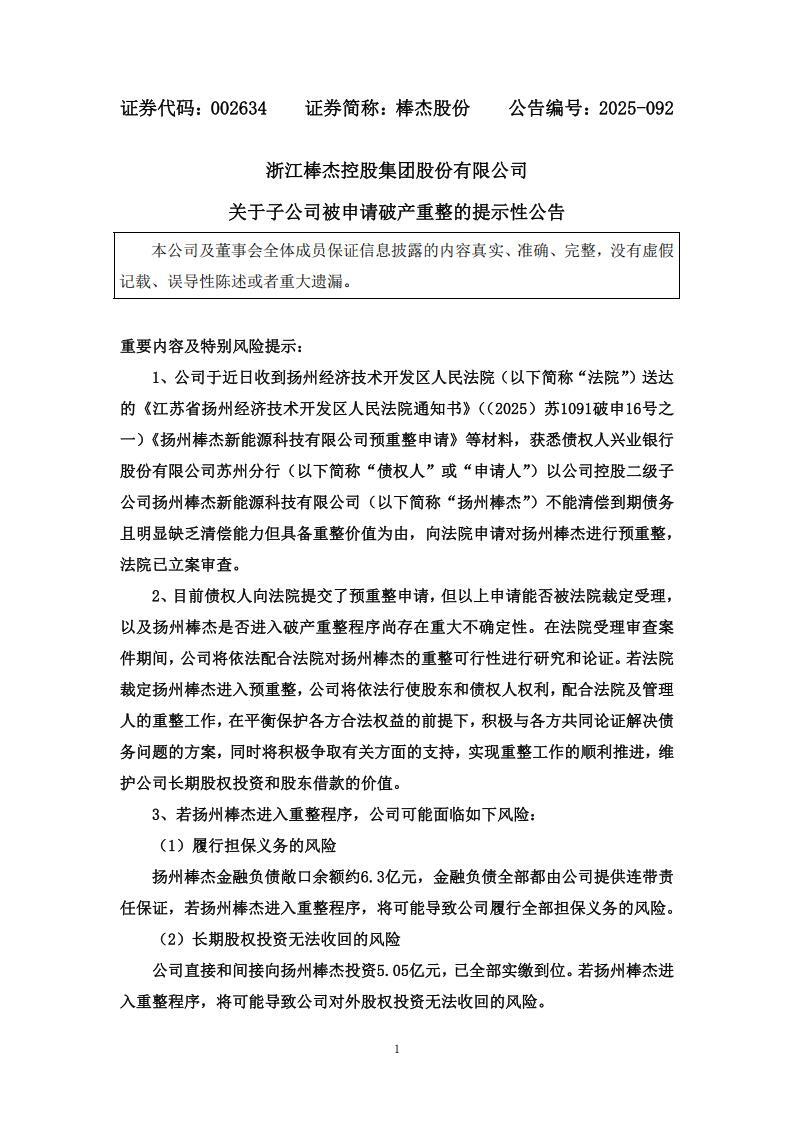 证券代码：002634　　证券简称：棒杰股份　　公告编号：2025-092

浙江棒杰控股集团股份有限公司

关于子公司被申请破产重整的提示性公告

本公司及董事会全体成员保证信息披露的内容真实、准确、完整，没有虚假记载、误导性陈述或者重大遗漏。

重要内容及特别风险提示：

1、公司于近日收到扬州经济技术开发区人民法院（以下简称“法院”）送达的《江苏省扬州经济技术开发区人民法院通知书》（(2025）苏1091破申16号之一）《扬州棒杰新能源科技有限公司预重整申请》等材料，获悉债权人兴业银行股份有限公司苏州分行（以下简称“债权人”或“申请人”）以公司控股二级子公司扬州棒杰新能源科技有限公司（以下简称“扬州棒杰”）不能清偿到期债务且明显缺乏清偿能力但具备重整价值为由，向法院申请对扬州棒杰进行预重整，法院已立案审查。

2、目前债权人向法院提交了预重整申请，但以上申请能否被法院裁定受理，以及扬州棒杰是否进入破产重整程序尚存在重大不确定性。在法院受理审查案件期间，公司将依法配合法院对扬州棒杰的重整可行性进行研究和论证。若法院裁定扬州棒杰进入预重整，公司将依法行使股东和债权人权利，配合法院及管理人的重整工作，在平衡保护各方合法权益的前提下，积极与各方共同论证解决债务问题的方案，同时将积极争取有关方面的支持，实现重整工作的顺利推进，维护公司长期股权投资和股东借款的价值。

3、若扬州棒杰进入重整程序，公司可能面临如下风险：

（1）履行担保义务的风险

扬州棒杰金融负债敞口余额约6.3亿元，金融负债全部都由公司提供连带责任保证，若扬州棒杰进入重整程序，将可能导致公司履行全部担保义务的风险。

（2）长期股权投资无法收回的风险

公司直接和间接向扬州棒杰投资5.05亿元，已全部实缴到位。若扬州棒杰进入重整程序，将可能导致公司对外股权投资无法收回的风险。

1